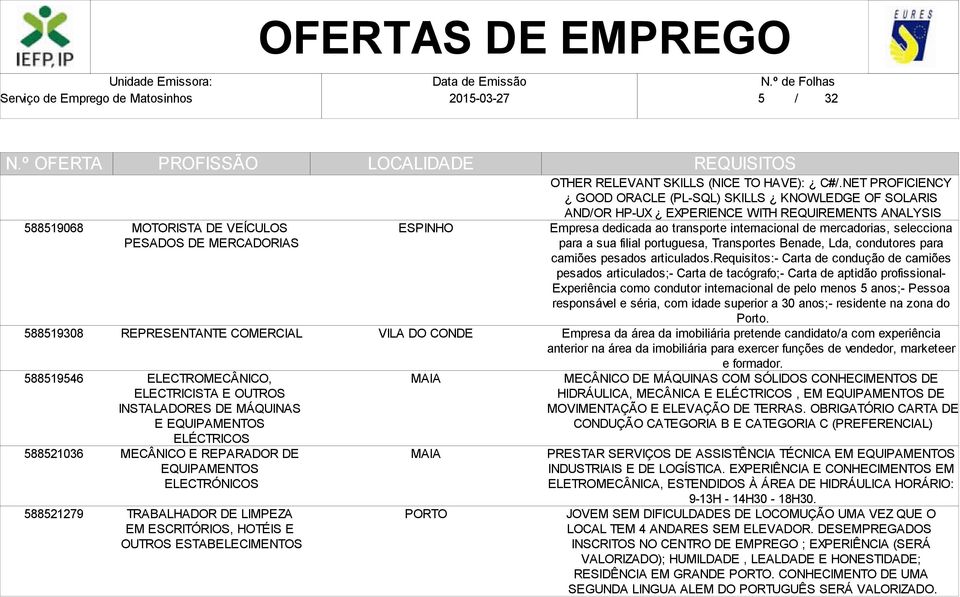 IEFP, IP

OFERTAS DE EMPREGO

EURES

Unidade Emissora:
Serviço de Emprego de Matosinhos

Data de Emissão
2015-03-27

N.º de Folhas
5 / 32

| N.º OFERTA | PROFISSÃO | LOCALIDADE | REQUISITOS |
|---|---|---|---|
| | | | OTHER RELEVANT SKILLS (NICE TO HAVE): ¿ C#/.NET PROFICIENCY ¿ GOOD ORACLE (PL-SQL) SKILLS ¿ KNOWLEDGE OF SOLARIS AND/OR HP-UX ¿ EXPERIENCE WITH REQUIREMENTS ANALYSIS |
| 588519068 | MOTORISTA DE VEÍCULOS PESADOS DE MERCADORIAS | ESPINHO | Empresa dedicada ao transporte internacional de mercadorias, selecciona para a sua filial portuguesa, Transportes Benade, Lda, condutores para camiões pesados articulados.Requisitos:- Carta de condução de camiões pesados articulados;- Carta de tacógrafo;- Carta de aptidão profissional- Experiência como condutor internacional de pelo menos 5 anos;- Pessoa responsável e séria, com idade superior a 30 anos;- residente na zona do Porto. |
| 588519308 | REPRESENTANTE COMERCIAL | VILA DO CONDE | Empresa da área da imobiliária pretende candidato/a com experiência anterior na área da imobiliária para exercer funções de vendedor, marketeer e formador. |
| 588519546 | ELECTROMECÂNICO, ELECTRICISTA E OUTROS INSTALADORES DE MÁQUINAS E EQUIPAMENTOS ELÉCTRICOS | MAIA | MECÂNICO DE MÁQUINAS COM SÓLIDOS CONHECIMENTOS DE HIDRÁULICA, MECÂNICA E ELÉCTRICOS , EM EQUIPAMENTOS DE MOVIMENTAÇÃO E ELEVAÇÃO DE TERRAS. OBRIGATÓRIO CARTA DE CONDUÇÃO CATEGORIA B E CATEGORIA C (PREFERENCIAL) |
| 588521036 | MECÂNICO E REPARADOR DE EQUIPAMENTOS ELECTRÓNICOS | MAIA | PRESTAR SERVIÇOS DE ASSISTÊNCIA TÉCNICA EM EQUIPAMENTOS INDUSTRIAIS E DE LOGÍSTICA. EXPERIÊNCIA E CONHECIMENTOS EM ELETROMECÂNICA, ESTENDIDOS À ÁREA DE HIDRÁULICA HORÁRIO: 9-13H - 14H30 - 18H30. |
| 588521279 | TRABALHADOR DE LIMPEZA EM ESCRITÓRIOS, HOTÉIS E OUTROS ESTABELECIMENTOS | PORTO | JOVEM SEM DIFICULDADES DE LOCOMUÇÃO UMA VEZ QUE O LOCAL TEM 4 ANDARES SEM ELEVADOR. DESEMPREGADOS INSCRITOS NO CENTRO DE EMPREGO ; EXPERIÊNCIA (SERÁ VALORIZADO); HUMILDADE , LEALDADE E HONESTIDADE; RESIDÊNCIA EM GRANDE PORTO. CONHECIMENTO DE UMA SEGUNDA LINGUA ALEM DO PORTUGUÊS SERÁ VALORIZADO. |